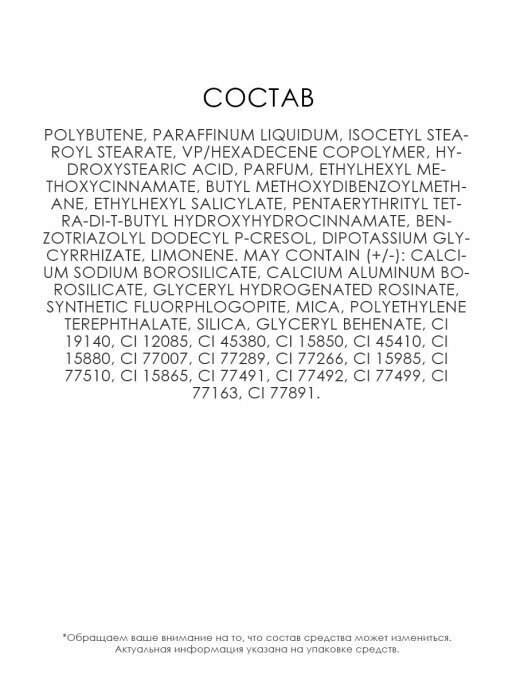 СОСТАВ

POLYBUTENE, PARAFFINUM LIQUIDUM, ISOCETYL STEAROYL STEARATE, VP/HEXADECENE COPOLYMER, HYDROXYSTEARIC ACID, PARFUM, ETHYLHEXYL METHOXYCINNAMATE, BUTYL METHOXYDIBENZOYLMETHANE, ETHYLHEXYL SALICYLATE, PENTAERYTHRITYL TETRA-DI-T-BUTYL HYDROXYHYDROCINNAMATE, BENZOTRIAZOLYL DODECYL P-CRESOL, DIPOTASSIUM GLYCYRRHIZATE, LIMONENE. MAY CONTAIN (+/-): CALCIUM SODIUM BOROSILICATE, CALCIUM ALUMINUM BOROSILICATE, GLYCERYL HYDROGENATED ROSINATE, SYNTHETIC FLUORPHLOGOPITE, MICA, POLYETHYLENE TEREPHTHALATE, SILICA, GLYCERYL BEHENATE, CI 19140, CI 12085, CI 45380, CI 15850, CI 45410, CI 15880, CI 77007, CI 77289, CI 77266, CI 15985, CI 77510, CI 15865, CI 77491, CI 77492, CI 77499, CI 77163, CI 77891.

*Обращаем ваше внимание на то, что состав средства может измениться. Актуальная информация указана на упаковке средств.